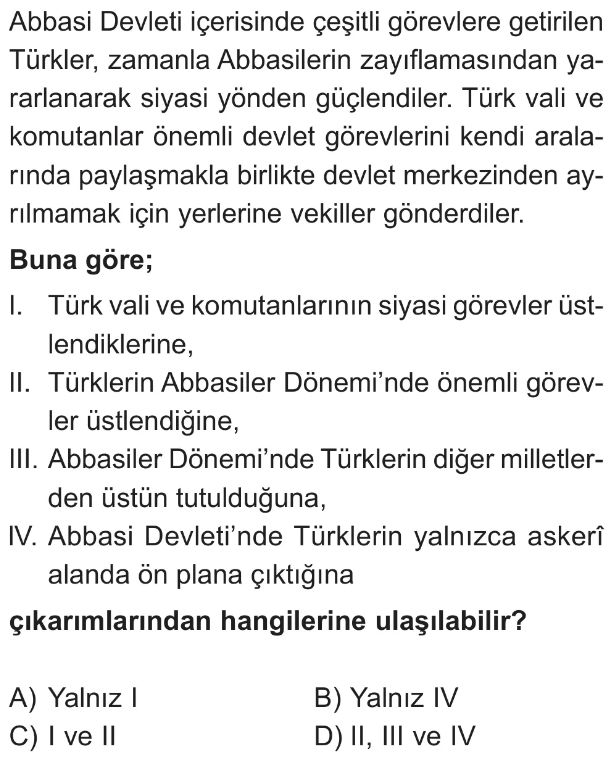 Abbasi Devleti içerisinde çeşitli görevlere getirilen Türkler, zamanla Abbasilerin zayıflamasından yararlanarak siyasi yönden güçlendiler. Türk vali ve komutanlar önemli devlet görevlerini kendi aralarında paylaşmakla birlikte devlet merkezinden ayrılmamak için yerlerine vekiller gönderdiler.

Buna göre;

I. Türk vali ve komutanlarının siyasi görevler üstlendiklerine,

II. Türklerin Abbasiler Dönemi'nde önemli görevler üstlendiğine,

III. Abbasiler Dönemi'nde Türklerin diğer milletlerden üstün tutulduğuna,

IV. Abbasi Devleti'nde Türklerin yalnızca askerî alanda ön plana çıktığına

çıkarımlarından hangilerine ulaşılabilir?

A) Yalnız I
B) Yalnız IV
C) I ve II
D) II, III ve IV